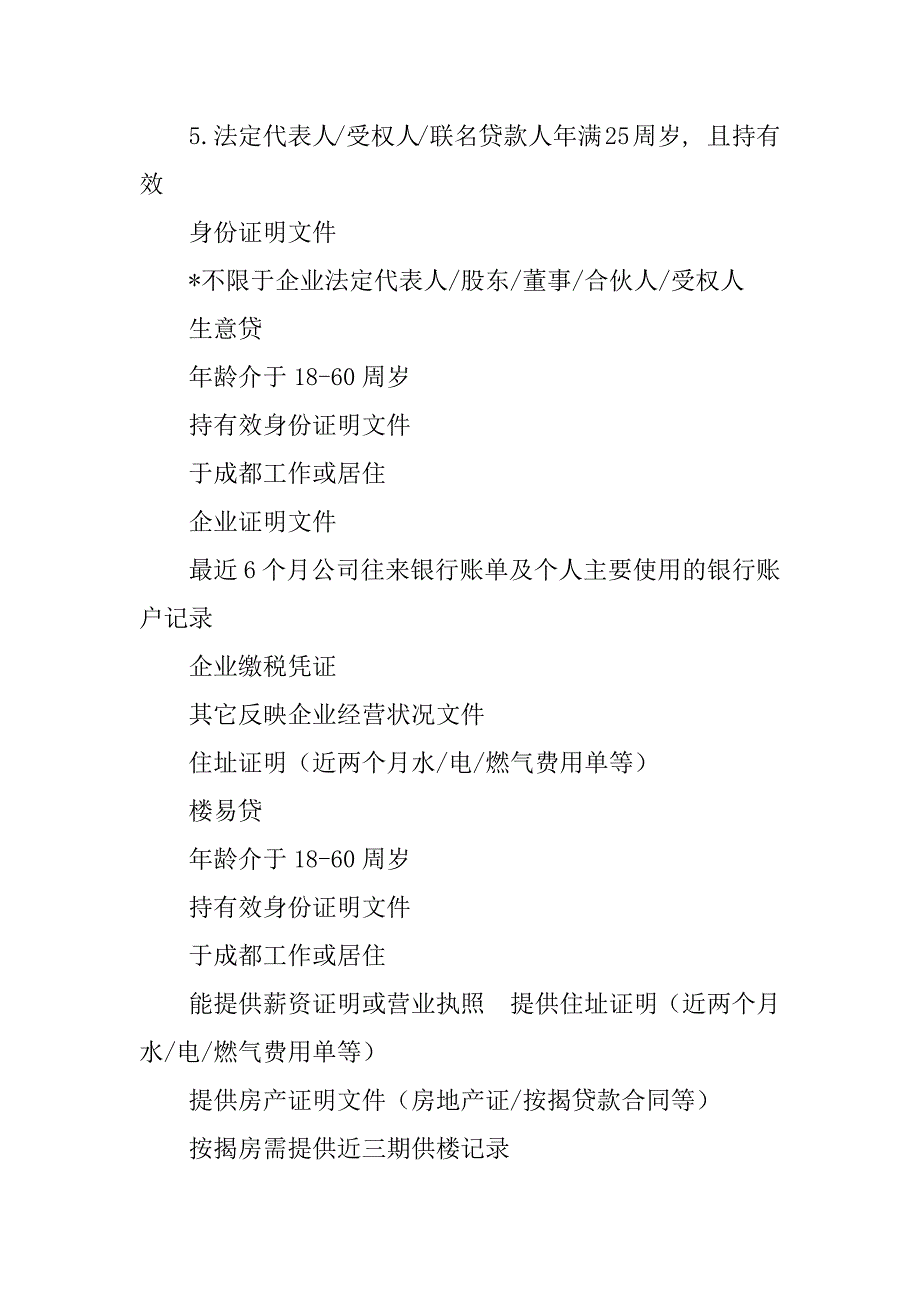 5.法定代表人/受权人/联名贷款人年满25周岁，且持有效

身份证明文件

*不限于企业法定代表人/股东/董事/合伙人/受权人

生意贷

年龄介于 18-60 周岁

持有效身份证明文件

于成都工作或居住

企业证明文件

最近 6 个月公司往来银行账单及个人主要使用的银行账户记录

企业缴税凭证

其它反映企业经营状况文件

住址证明（近两个月水/电/燃气费用单等）

楼易贷

年龄介于 18-60 周岁

持有效身份证明文件

于成都工作或居住

能提供薪资证明或营业执照　提供住址证明（近两个月水/电/燃气费用单等）

提供房产证明文件（房地产证/按揭贷款合同等）

按揭房需提供近三期供楼记录